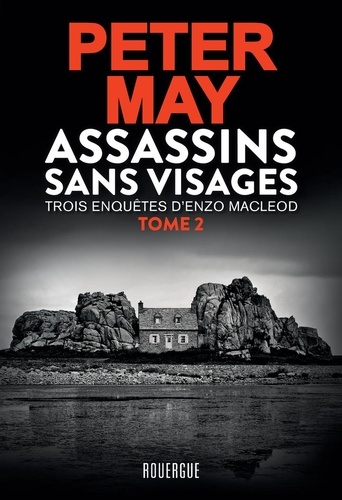 PETER MAY

ASSASSINS SANS VISAGES

TROIS ENQUÊTES D'ENZO MACLEOD

TOME 2

ROUERGUE